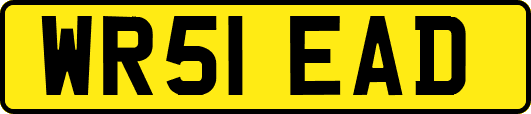 WR51 EAD